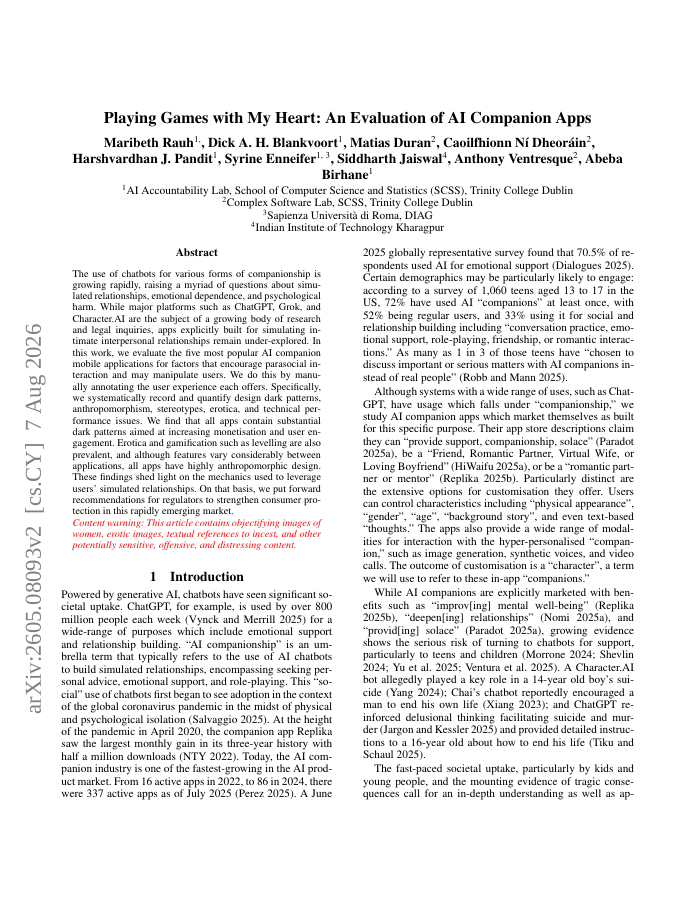 arXiv:2605.08093v2 [cs.CY] 7 Aug 2026

Playing Games with My Heart: An Evaluation of AI Companion Apps

Maribeth Rauh$^{1,}$, Dick A. H. Blankvoort$^{1}$, Matias Duran$^{2}$, Caoilfhionn Ní Dheoráin$^{2}$, Harshvardhan J. Pandit$^{1}$, Syrine Enneifer$^{1,3}$, Siddharth Jaiswal$^{4}$, Anthony Ventresque$^{2}$, Abeba Birhane$^{1}$

$^{1}$AI Accountability Lab, School of Computer Science and Statistics (SCSS), Trinity College Dublin
$^{2}$Complex Software Lab, SCSS, Trinity College Dublin
$^{3}$Sapienza Università di Roma, DIAG
$^{4}$Indian Institute of Technology Kharagpur

Abstract

The use of chatbots for various forms of companionship is growing rapidly, raising a myriad of questions about simulated relationships, emotional dependence, and psychological harm. While major platforms such as ChatGPT, Grok, and Character.AI are the subject of a growing body of research and legal inquiries, apps explicitly built for simulating intimate interpersonal relationships remain under-explored. In this work, we evaluate the five most popular AI companion mobile applications for factors that encourage parasocial interaction and may manipulate users. We do this by manually annotating the user experience each offers. Specifically, we systematically record and quantify design dark patterns, anthropomorphism, stereotypes, erotica, and technical performance issues. We find that all apps contain substantial dark patterns aimed at increasing monetisation and user engagement. Erotica and gamification such as levelling are also prevalent, and although features vary considerably between applications, all apps have highly anthropomorphic design. These findings shed light on the mechanics used to leverage users' simulated relationships. On that basis, we put forward recommendations for regulators to strengthen consumer protection in this rapidly emerging market.

Content warning: This article contains objectifying images of women, erotic images, textual references to incest, and other potentially sensitive, offensive, and distressing content.

1 Introduction

Powered by generative AI, chatbots have seen significant societal uptake. ChatGPT, for example, is used by over 800 million people each week (Vynck and Merrill 2025) for a wide-range of purposes which include emotional support and relationship building. "AI companionship" is an umbrella term that typically refers to the use of AI chatbots to build simulated relationships, encompassing seeking personal advice, emotional support, and role-playing. This "social" use of chatbots first began to see adoption in the context of the global coronavirus pandemic in the midst of physical and psychological isolation (Salvaggio 2025). At the height of the pandemic in April 2020, the companion app Replika saw the largest monthly gain in its three-year history with half a million downloads (NTY 2022). Today, the AI companion industry is one of the fastest-growing in the AI product market. From 16 active apps in 2022, to 86 in 2024, there were 337 active apps as of July 2025 (Perez 2025). A June 2025 globally representative survey found that 70.5% of respondents used AI for emotional support (Dialogues 2025). Certain demographics may be particularly likely to engage: according to a survey of 1,060 teens aged 13 to 17 in the US, 72% have used AI "companions" at least once, with 52% being regular users, and 33% using it for social and relationship building including "conversation practice, emotional support, role-playing, friendship, or romantic interactions." As many as 1 in 3 of those teens have "chosen to discuss important or serious matters with AI companions instead of real people" (Robb and Mann 2025).

Although systems with a wide range of uses, such as ChatGPT, have usage which falls under "companionship," we study AI companion apps which market themselves as built for this specific purpose. Their app store descriptions claim they can "provide support, companionship, solace" (Paradot 2025a), be a "Friend, Romantic Partner, Virtual Wife, or Loving Boyfriend" (HiWaifu 2025a), or be a "romantic partner or mentor" (Replika 2025b). Particularly distinct are the extensive options for customisation they offer. Users can control characteristics including "physical appearance", "gender", "age", "background story", and even text-based "thoughts." The apps also provide a wide range of modalities for interaction with the hyper-personalised "companion," such as image generation, synthetic voices, and video calls. The outcome of customisation is a "character", a term we will use to refer to these in-app "companions."

While AI companions are explicitly marketed with benefits such as "improv[ing] mental well-being" (Replika 2025b), "deepen[ing] relationships" (Nomi 2025a), and "provid[ing] solace" (Paradot 2025a), growing evidence shows the serious risk of turning to chatbots for support, particularly to teens and children (Morrone 2024; Shevlin 2024; Yu et al. 2025; Ventura et al. 2025). A Character.AI bot allegedly played a key role in a 14-year old boy's suicide (Yang 2024); Chai's chatbot reportedly encouraged a man to end his own life (Xiang 2023); and ChatGPT reinforced delusional thinking facilitating suicide and murder (Jargon and Kessler 2025) and provided detailed instructions to a 16-year old about how to end his life (Tiku and Schaul 2025).

The fast-paced societal uptake, particularly by kids and young people, and the mounting evidence of tragic consequences call for an in-depth understanding as well as ap-